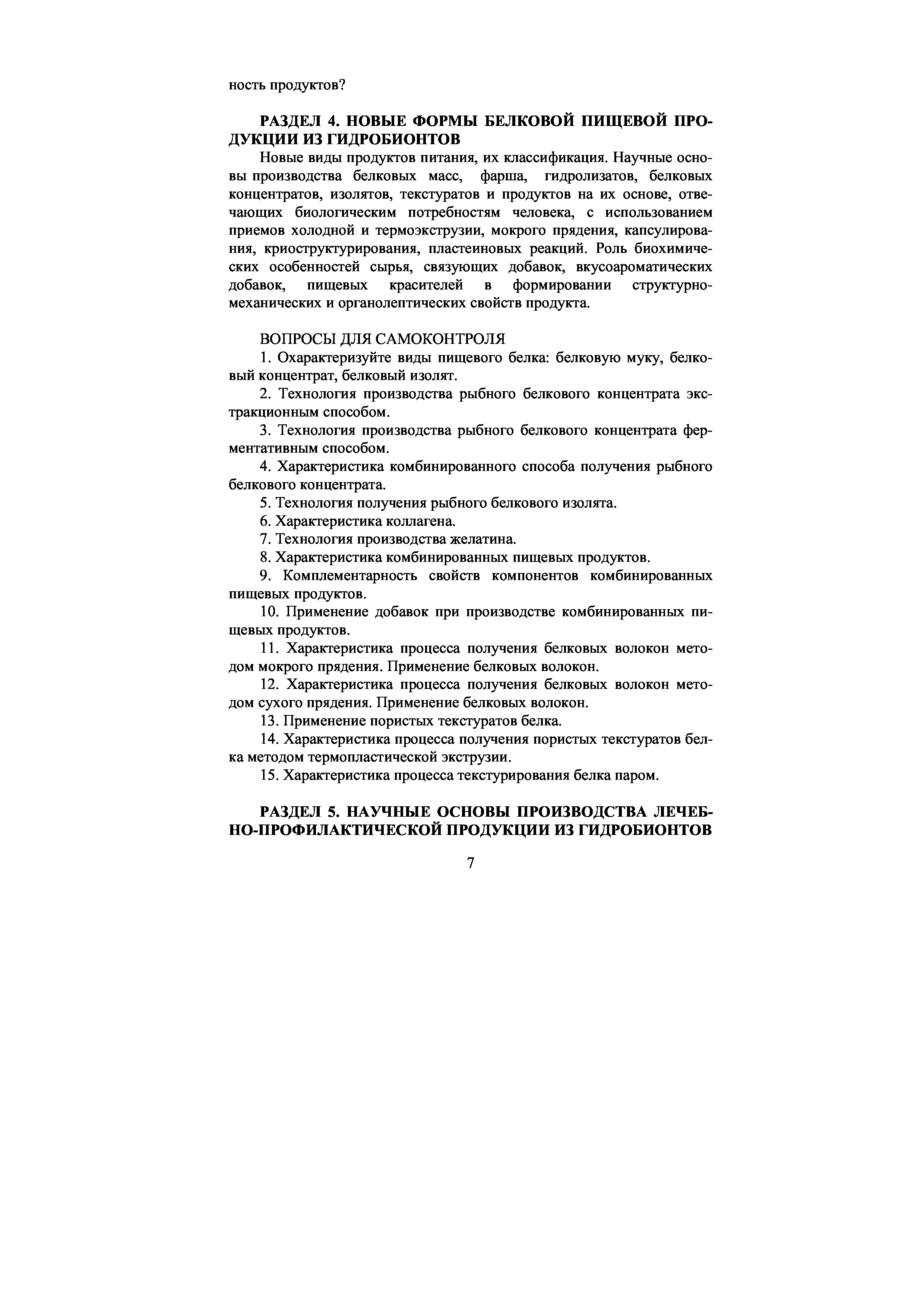 ность продуктов?

РАЗДЕЛ 4. НОВЫЕ ФОРМЫ БЕЛКОВОЙ ПИЩЕВОЙ ПРОДУКЦИИ ИЗ ГИДРОБИОНТОВ

Новые виды продуктов питания, их классификация. Научные основы производства белковых масс, фарша, гидролизатов, белковых концентратов, изолятов, текстуратов и продуктов на их основе, отвечающих биологическим потребностям человека, с использованием приемов холодной и термоэкструзии, мокрого прядения, капсулирования, криоструктурирования, пластеиновых реакций. Роль биохимических особенностей сырья, связующих добавок, вкусоароматических добавок, пищевых красителей в формировании структурно-механических и органолептических свойств продукта.

ВОПРОСЫ ДЛЯ САМОКОНТРОЛЯ

1. Охарактеризуйте виды пищевого белка: белковую муку, белковый концентрат, белковый изолят.

2. Технология производства рыбного белкового концентрата экстракционным способом.

3. Технология производства рыбного белкового концентрата ферментативным способом.

4. Характеристика комбинированного способа получения рыбного белкового концентрата.

5. Технология получения рыбного белкового изолята.

6. Характеристика коллагена.

7. Технология производства желатина.

8. Характеристика комбинированных пищевых продуктов.

9. Комплементарность свойств компонентов комбинированных пищевых продуктов.

10. Применение добавок при производстве комбинированных пищевых продуктов.

11. Характеристика процесса получения белковых волокон методом мокрого прядения. Применение белковых волокон.

12. Характеристика процесса получения белковых волокон методом сухого прядения. Применение белковых волокон.

13. Применение пористых текстуратов белка.

14. Характеристика процесса получения пористых текстуратов белка методом термопластической экструзии.

15. Характеристика процесса текстурирования белка паром.

РАЗДЕЛ 5. НАУЧНЫЕ ОСНОВЫ ПРОИЗВОДСТВА ЛЕЧЕБНО-ПРОФИЛАКТИЧЕСКОЙ ПРОДУКЦИИ ИЗ ГИДРОБИОНТОВ

7